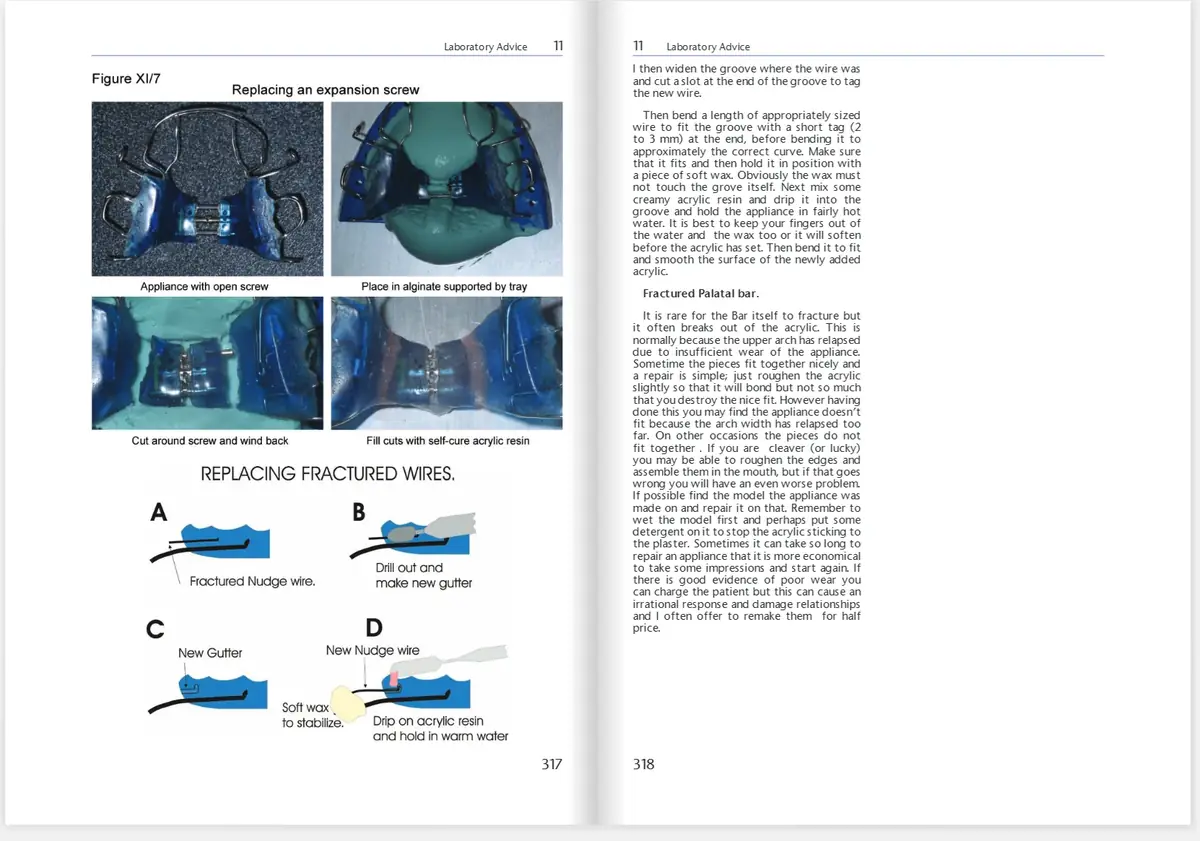 Laboratory Advice 11

Figure XI/7

Replacing an expansion screw

Appliance with open screw

Place in alginate supported by tray

Cut around screw and wind back

Fill cuts with self-cure acrylic resin

REPLACING FRACTURED WIRES.

A

Fractured Nudge wire.

B

Drill out and make new gutter

C

New Gutter

D

New Nudge wire

Soft wax to stabilize.

Drip on acrylic resin and hold in warm water

317

11 Laboratory Advice

I then widen the groove where the wire was and cut a slot at the end of the groove to tag the new wire.

Then bend a length of appropriately sized wire to fit the groove with a short tag (2 to 3 mm) at the end, before bending it to approximately the correct curve. Make sure that it fits and then hold it in position with a piece of soft wax. Obviously the wax must not touch the grove itself. Next mix some creamy acrylic resin and drip it into the groove and hold the appliance in fairly hot water. It is best to keep your fingers out of the water and the wax too or it will soften before the acrylic has set. Then bend it to fit and smooth the surface of the newly added acrylic.

Fractured Palatal bar.

It is rare for the Bar itself to fracture but it often breaks out of the acrylic. This is normally because the upper arch has relapsed due to insufficient wear of the appliance. Sometime the pieces fit together nicely and a repair is simple; just roughen the acrylic slightly so that it will bond but not so much that you destroy the nice fit. However having done this you may find the appliance doesn't fit because the arch width has relapsed too far. On other occasions the pieces do not fit together . If you are cleaver (or lucky) you may be able to roughen the edges and assemble them in the mouth, but if that goes wrong you will have an even worse problem. If possible find the model the appliance was made on and repair it on that. Remember to wet the model first and perhaps put some detergent on it to stop the acrylic sticking to the plaster. Sometimes it can take so long to repair an appliance that it is more economical to take some impressions and start again. If there is good evidence of poor wear you can charge the patient but this can cause an irrational response and damage relationships and I often offer to remake them for half price.

318